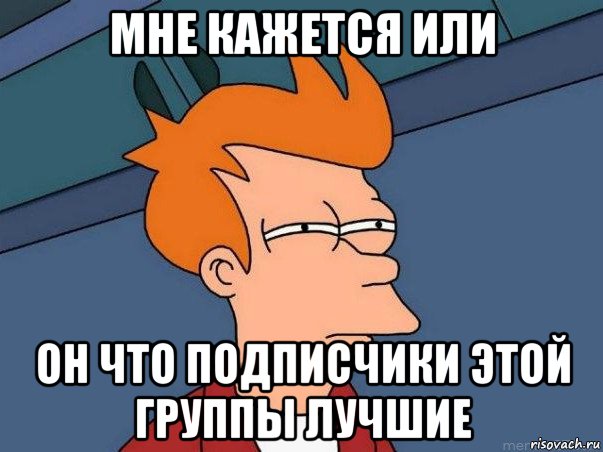 МНЕ КАЖЕТСЯ ИЛИ

ОН ЧТО ПОДПИСЧИКИ ЭТОЙ ГРУППЫ ЛУЧШИЕ

risovach.ru